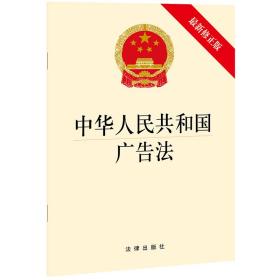 最新修正版

中华人民共和国
广告法

法律出版社